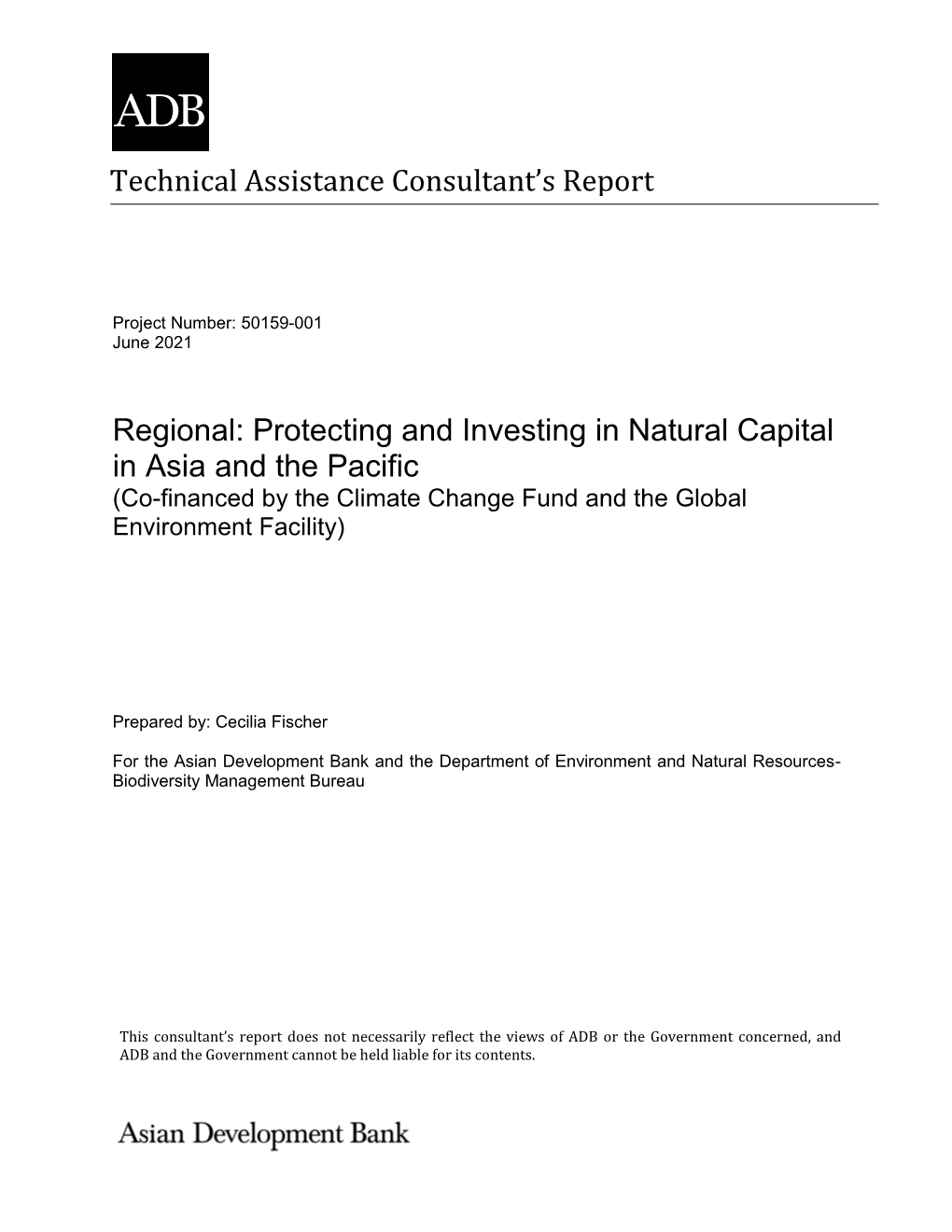 ADB

Technical Assistance Consultant's Report

Project Number: 50159-001
June 2021

Regional: Protecting and Investing in Natural Capital in Asia and the Pacific
(Co-financed by the Climate Change Fund and the Global Environment Facility)

Prepared by: Cecilia Fischer

For the Asian Development Bank and the Department of Environment and Natural Resources-Biodiversity Management Bureau

This consultant's report does not necessarily reflect the views of ADB or the Government concerned, and ADB and the Government cannot be held liable for its contents.

Asian Development Bank